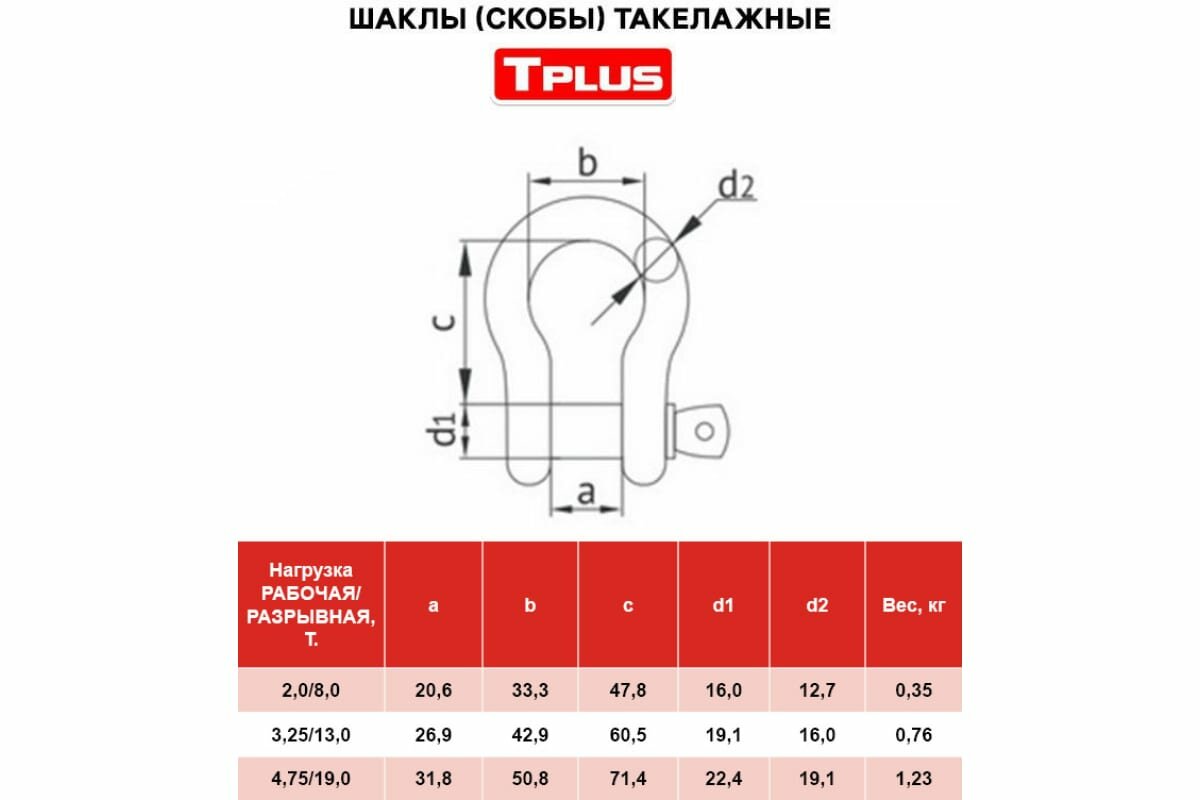 ШАКЛЫ (СКОБЫ) ТАКЕЛАЖНЫЕ

TPLUS

b

d2

c

d1

a

| Нагрузка РАБОЧАЯ/ РАЗРЫВНАЯ, Т. | a | b | c | d1 | d2 | Вес, кг |
|---|---|---|---|---|---|---|
| 2,0/8,0 | 20,6 | 33,3 | 47,8 | 16,0 | 12,7 | 0,35 |
| 3,25/13,0 | 26,9 | 42,9 | 60,5 | 19,1 | 16,0 | 0,76 |
| 4,75/19,0 | 31,8 | 50,8 | 71,4 | 22,4 | 19,1 | 1,23 |